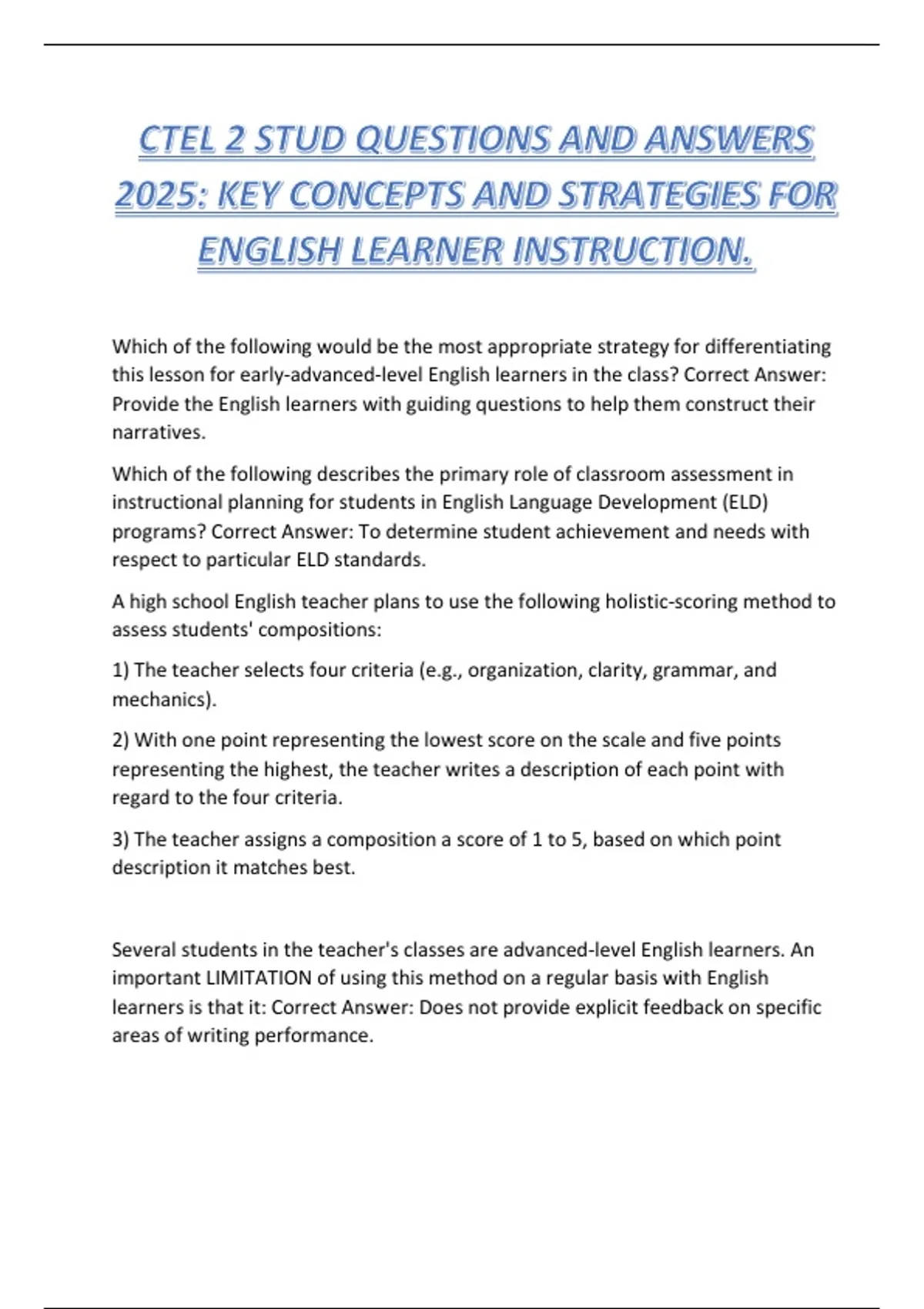 CTEL 2 STUD QUESTIONS AND ANSWERS 2025: KEY CONCEPTS AND STRATEGIES FOR ENGLISH LEARNER INSTRUCTION.

Which of the following would be the most appropriate strategy for differentiating this lesson for early-advanced-level English learners in the class? Correct Answer: Provide the English learners with guiding questions to help them construct their narratives.

Which of the following describes the primary role of classroom assessment in instructional planning for students in English Language Development (ELD) programs? Correct Answer: To determine student achievement and needs with respect to particular ELD standards.

A high school English teacher plans to use the following holistic-scoring method to assess students' compositions:

1) The teacher selects four criteria (e.g., organization, clarity, grammar, and mechanics).

2) With one point representing the lowest score on the scale and five points representing the highest, the teacher writes a description of each point with regard to the four criteria.

3) The teacher assigns a composition a score of 1 to 5, based on which point description it matches best.

Several students in the teacher's classes are advanced-level English learners. An important LIMITATION of using this method on a regular basis with English learners is that it: Correct Answer: Does not provide explicit feedback on specific areas of writing performance.